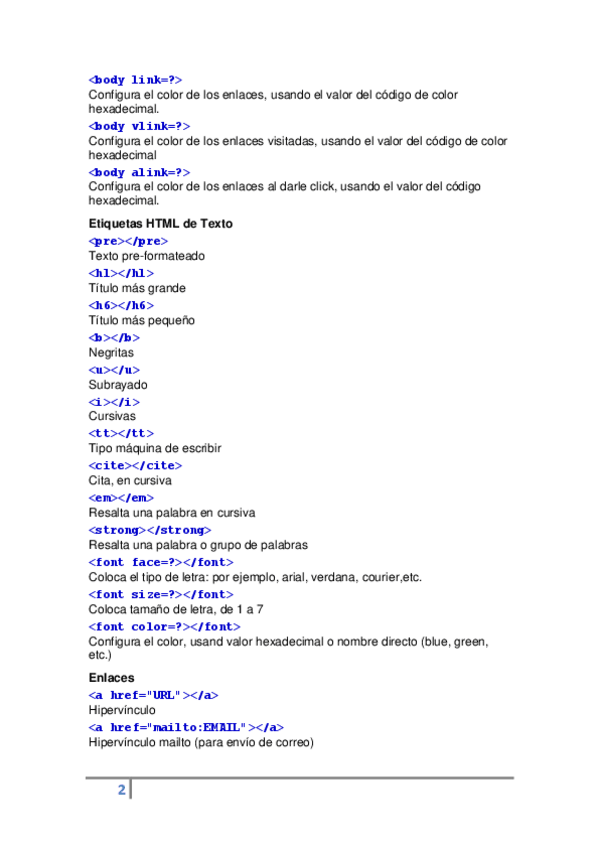 <body link=?>
Configura el color de los enlaces, usando el valor del código de color hexadecimal.
<body vlink=?>
Configura el color de los enlaces visitadas, usando el valor del código de color hexadecimal
<body alink=?>
Configura el color de los enlaces al darle click, usando el valor del código hexadecimal.

Etiquetas HTML de Texto
<pre></pre>
Texto pre-formateado
<h1></h1>
Título más grande
<h6></h6>
Título más pequeño
<b></b>
Negritas
<u></u>
Subrayado
<i></i>
Cursivas
<tt></tt>
Tipo máquina de escribir
<cite></cite>
Cita, en cursiva
<em></em>
Resalta una palabra en cursiva
<strong></strong>
Resalta una palabra o grupo de palabras
<font face=?></font>
Coloca el tipo de letra: por ejemplo, arial, verdana, courier,etc.
<font size=?></font>
Coloca tamaño de letra, de 1 a 7
<font color=?></font>
Configura el color, usand valor hexadecimal o nombre directo (blue, green, etc.)

Enlaces
<a href="URL"></a>
Hipervínculo
<a href="mailto:EMAIL"></a>
Hipervínculo mailto (para envío de correo)

2